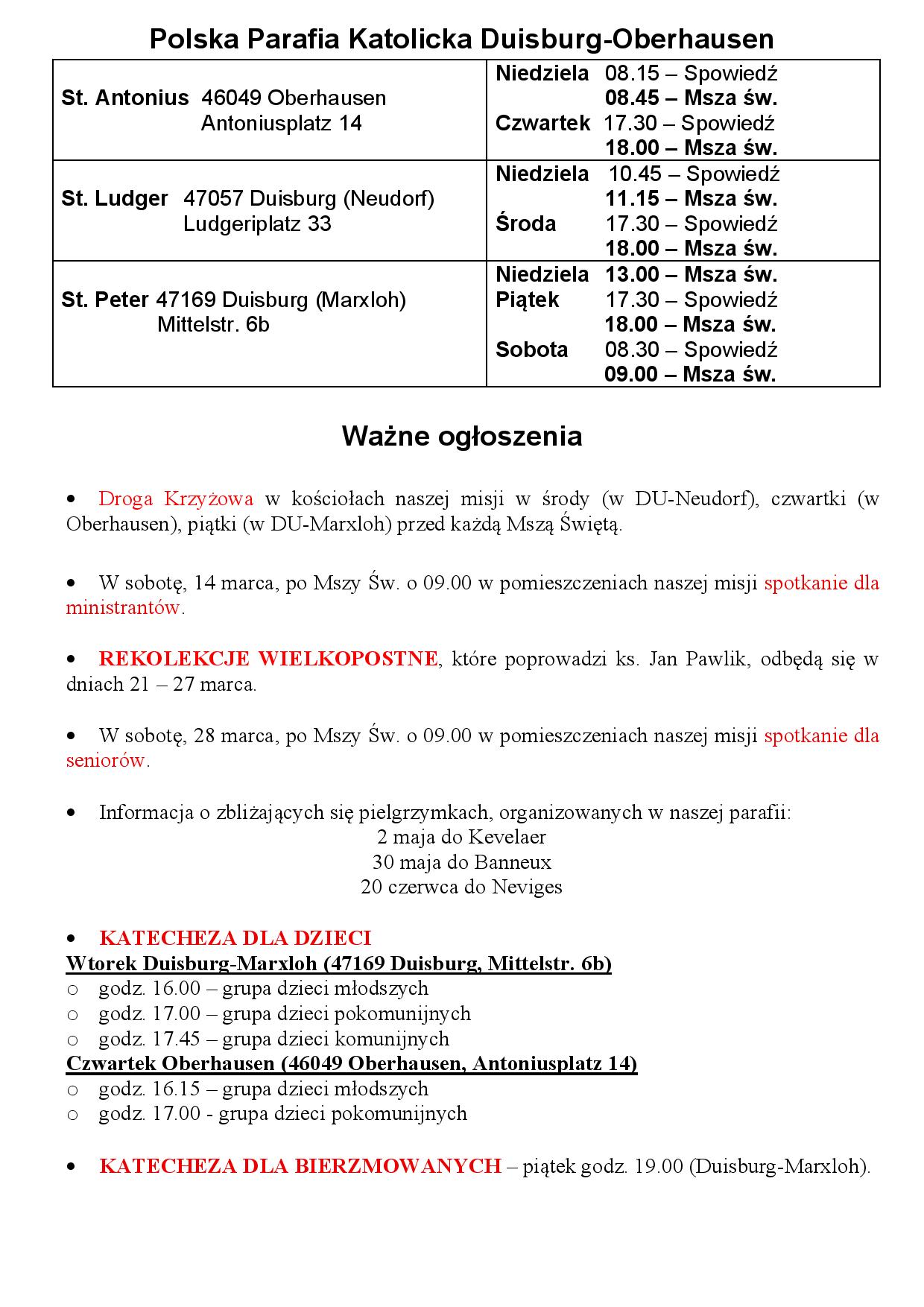 Polska Parafia Katolicka Duisburg-Oberhausen

| | |
|---|---|
| St. Antonius 46049 Oberhausen Antoniusplatz 14 | Niedziela 08.15 – Spowiedź 08.45 – Msza św. Czwartek 17.30 – Spowiedź 18.00 – Msza św. |
| St. Ludger 47057 Duisburg (Neudorf) Ludgeriplatz 33 | Niedziela 10.45 – Spowiedź 11.15 – Msza św. Środa 17.30 – Spowiedź 18.00 – Msza św. |
| St. Peter 47169 Duisburg (Marxloh) Mittelstr. 6b | Niedziela 13.00 – Msza św. Piątek 17.30 – Spowiedź 18.00 – Msza św. Sobota 08.30 – Spowiedź 09.00 – Msza św. |

Ważne ogłoszenia

• Droga Krzyżowa w kościołach naszej misji w środy (w DU-Neudorf), czwartki (w Oberhausen), piątki (w DU-Marxloh) przed każdą Mszą Świętą.

• W sobotę, 14 marca, po Mszy Św. o 09.00 w pomieszczeniach naszej misji spotkanie dla ministrantów.

• REKOLEKCJE WIELKOPOSTNE, które poprowadzi ks. Jan Pawlik, odbędą się w dniach 21 – 27 marca.

• W sobotę, 28 marca, po Mszy Św. o 09.00 w pomieszczeniach naszej misji spotkanie dla seniorów.

• Informacja o zbliżających się pielgrzymkach, organizowanych w naszej parafii:
2 maja do Kevelaer
30 maja do Banneux
20 czerwca do Neviges

• KATECHEZA DLA DZIECI
Wtorek Duisburg-Marxloh (47169 Duisburg, Mittelstr. 6b)
o godz. 16.00 – grupa dzieci młodszych
o godz. 17.00 – grupa dzieci pokomunijnych
o godz. 17.45 – grupa dzieci komunijnych
Czwartek Oberhausen (46049 Oberhausen, Antoniusplatz 14)
o godz. 16.15 – grupa dzieci młodszych
o godz. 17.00 - grupa dzieci pokomunijnych

• KATECHEZA DLA BIERZMOWANYCH – piątek godz. 19.00 (Duisburg-Marxloh).